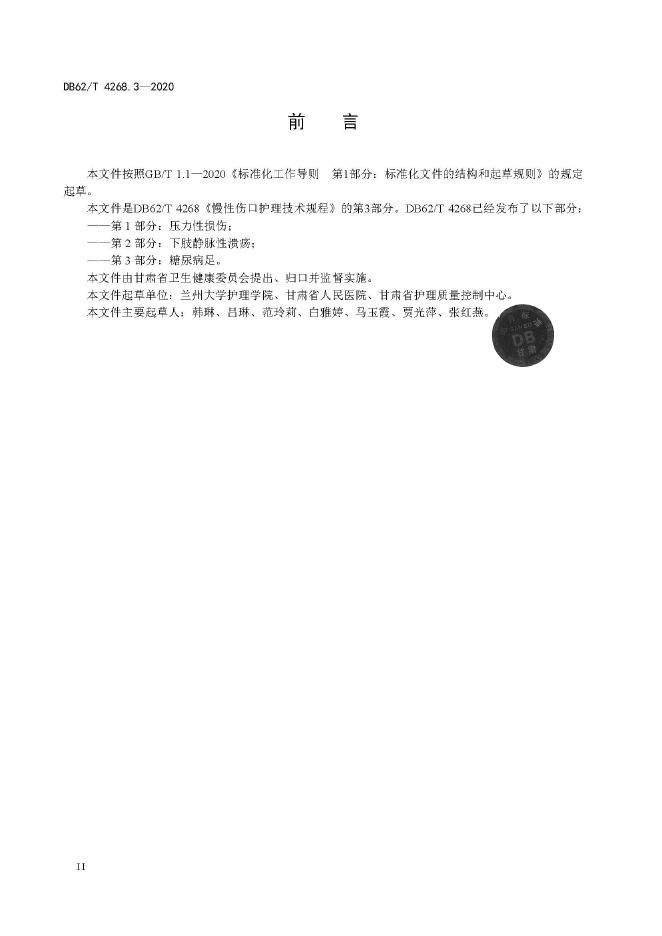 DB62/T 4268.3—2020

前　言

本文件按照GB/T 1.1—2020《标准化工作导则　第1部分：标准化文件的结构和起草规则》的规定起草。

本文件是DB62/T 4268《慢性伤口护理技术规程》的第3部分。DB62/T 4268已经发布了以下部分：

——第 1 部分：压力性损伤；

——第 2 部分：下肢静脉性溃疡；

——第 3 部分：糖尿病足。

本文件由甘肃省卫生健康委员会提出、归口并监督实施。

本文件起草单位：兰州大学护理学院、甘肃省人民医院、甘肃省护理质量控制中心。

本文件主要起草人：韩琳、吕琳、范玲莉、白雅婷、马玉霞、贾光萍、张红燕。

DB
甘肃

II